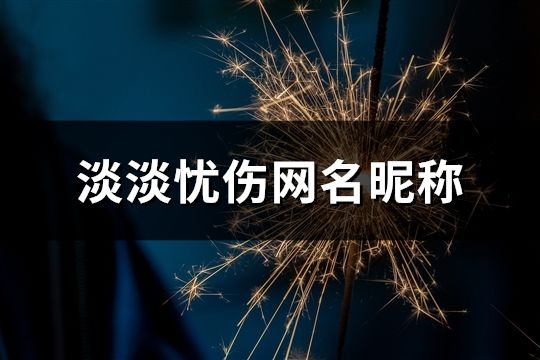 淡淡忧伤网名昵称